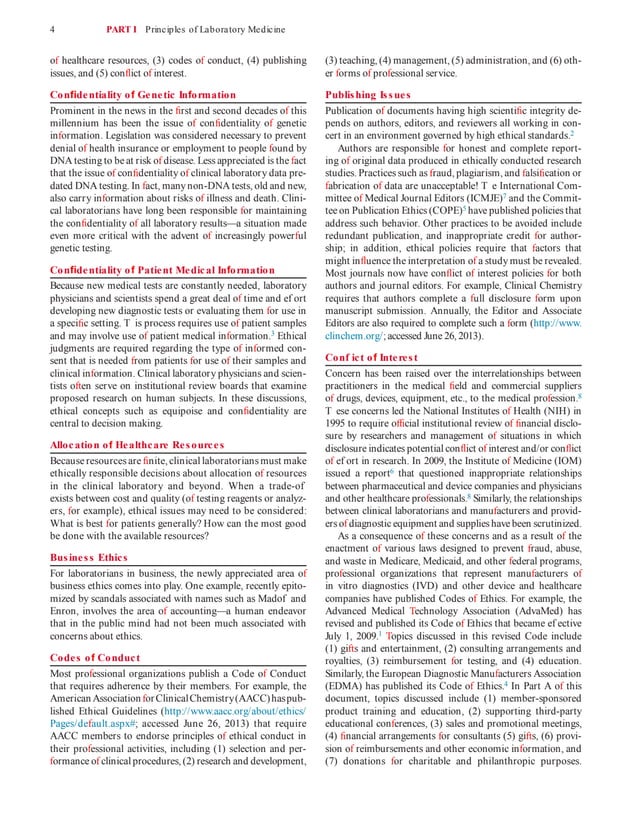 4 PART I Principles of Laboratory Medicine

of healthcare resources, (3) codes of conduct, (4) publishing issues, and (5) conflict of interest.

Confidentiality of Genetic Information

Prominent in the news in the first and second decades of this millennium has been the issue of confidentiality of genetic information. Legislation was considered necessary to prevent denial of health insurance or employment to people found by DNA testing to be at risk of disease. Less appreciated is the fact that the issue of confidentiality of clinical laboratory data predated DNA testing. In fact, many non-DNA tests, old and new, also carry information about risks of illness and death. Clinical laboratorians have long been responsible for maintaining the confidentiality of all laboratory results—a situation made even more critical with the advent of increasingly powerful genetic testing.

Confidentiality of Patient Medical Information

Because new medical tests are constantly needed, laboratory physicians and scientists spend a great deal of time and ef ort developing new diagnostic tests or evaluating them for use in a specific setting. T is process requires use of patient samples and may involve use of patient medical information.$^3$ Ethical judgments are required regarding the type of informed consent that is needed from patients for use of their samples and clinical information. Clinical laboratory physicians and scientists often serve on institutional review boards that examine proposed research on human subjects. In these discussions, ethical concepts such as equipoise and confidentiality are central to decision making.

Allocation of Healthcare Resources

Because resources are finite, clinical laboratorians must make ethically responsible decisions about allocation of resources in the clinical laboratory and beyond. When a trade-of exists between cost and quality (of testing reagents or analyzers, for example), ethical issues may need to be considered: What is best for patients generally? How can the most good be done with the available resources?

Business Ethics

For laboratorians in business, the newly appreciated area of business ethics comes into play. One example, recently epitomized by scandals associated with names such as Madof and Enron, involves the area of accounting—a human endeavor that in the public mind had not been much associated with concerns about ethics.

Codes of Conduct

Most professional organizations publish a Code of Conduct that requires adherence by their members. For example, the American Association for Clinical Chemistry (AACC) has published Ethical Guidelines (http://www.aacc.org/about/ethics/Pages/default.aspx#; accessed June 26, 2013) that require AACC members to endorse principles of ethical conduct in their professional activities, including (1) selection and performance of clinical procedures, (2) research and development, (3) teaching, (4) management, (5) administration, and (6) other forms of professional service.

Publishing Issues

Publication of documents having high scientific integrity depends on authors, editors, and reviewers all working in concert in an environment governed by high ethical standards.$^2$

Authors are responsible for honest and complete reporting of original data produced in ethically conducted research studies. Practices such as fraud, plagiarism, and falsification or fabrication of data are unacceptable! T e International Committee of Medical Journal Editors (ICMJE)$^7$ and the Committee on Publication Ethics (COPE)$^5$ have published policies that address such behavior. Other practices to be avoided include redundant publication, and inappropriate credit for authorship; in addition, ethical policies require that factors that might influence the interpretation of a study must be revealed. Most journals now have conflict of interest policies for both authors and journal editors. For example, Clinical Chemistry requires that authors complete a full disclosure form upon manuscript submission. Annually, the Editor and Associate Editors are also required to complete such a form (http://www.clinchem.org/; accessed June 26, 2013).

Conf ict of Interest

Concern has been raised over the interrelationships between practitioners in the medical field and commercial suppliers of drugs, devices, equipment, etc., to the medical profession.$^8$ T ese concerns led the National Institutes of Health (NIH) in 1995 to require official institutional review of financial disclosure by researchers and management of situations in which disclosure indicates potential conflict of interest and/or conflict of ef ort in research. In 2009, the Institute of Medicine (IOM) issued a report$^6$ that questioned inappropriate relationships between pharmaceutical and device companies and physicians and other healthcare professionals.$^8$ Similarly, the relationships between clinical laboratorians and manufacturers and providers of diagnostic equipment and supplies have been scrutinized.

As a consequence of these concerns and as a result of the enactment of various laws designed to prevent fraud, abuse, and waste in Medicare, Medicaid, and other federal programs, professional organizations that represent manufacturers of in vitro diagnostics (IVD) and other device and healthcare companies have published Codes of Ethics. For example, the Advanced Medical Technology Association (AdvaMed) has revised and published its Code of Ethics that became ef ective July 1, 2009.$^1$ Topics discussed in this revised Code include (1) gifts and entertainment, (2) consulting arrangements and royalties, (3) reimbursement for testing, and (4) education. Similarly, the European Diagnostic Manufacturers Association (EDMA) has published its Code of Ethics.$^4$ In Part A of this document, topics discussed include (1) member-sponsored product training and education, (2) supporting third-party educational conferences, (3) sales and promotional meetings, (4) financial arrangements for consultants (5) gifts, (6) provision of reimbursements and other economic information, and (7) donations for charitable and philanthropic purposes.